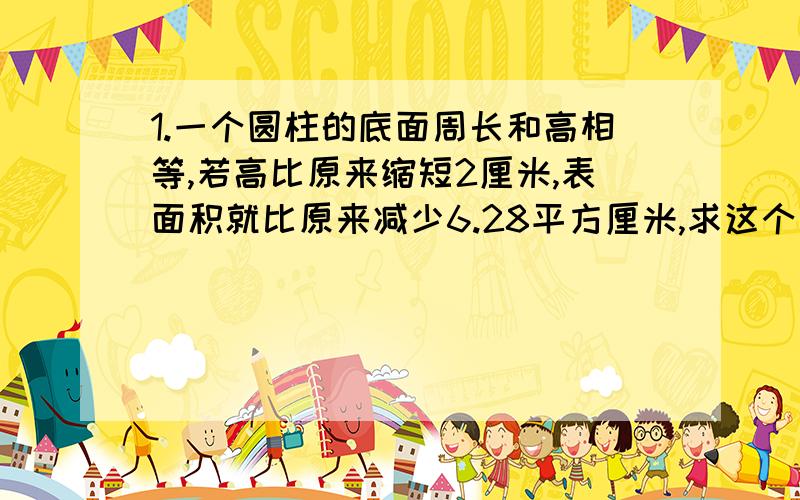 SCHOOL

1.一个圆柱的底面周长和高相等,若高比原来缩短2厘米,表面积就比原来减少6.28平方厘米,求这个